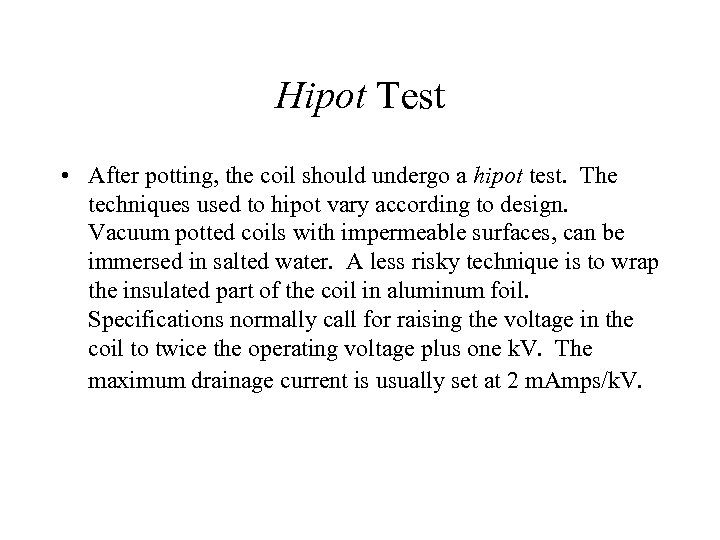 Hipot Test

• After potting, the coil should undergo a hipot test. The techniques used to hipot vary according to design. Vacuum potted coils with impermeable surfaces, can be immersed in salted water. A less risky technique is to wrap the insulated part of the coil in aluminum foil. Specifications normally call for raising the voltage in the coil to twice the operating voltage plus one kV. The maximum drainage current is usually set at 2 mAmps/kV.